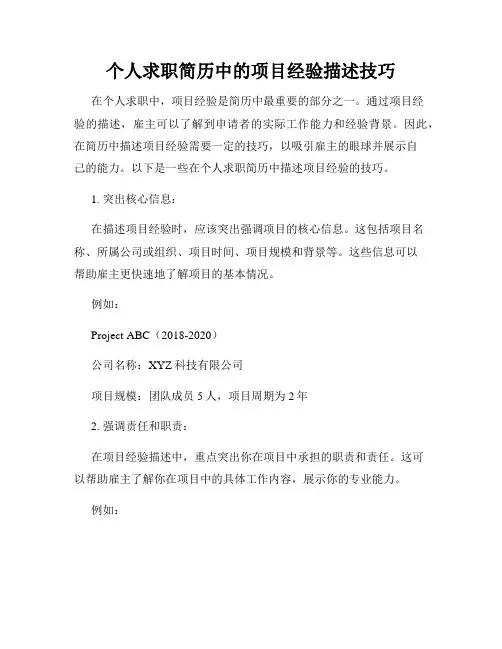 个人求职简历中的项目经验描述技巧

在个人求职中，项目经验是简历中最重要的部分之一。通过项目经验的描述，雇主可以了解到申请者的实际工作能力和经验背景。因此，在简历中描述项目经验需要一定的技巧，以吸引雇主的眼球并展示自己的能力。以下是一些在个人求职简历中描述项目经验的技巧。

1. 突出核心信息：

在描述项目经验时，应该突出强调项目的核心信息。这包括项目名称、所属公司或组织、项目时间、项目规模和背景等。这些信息可以帮助雇主更快速地了解项目的基本情况。

例如：

Project ABC（2018-2020）

公司名称：XYZ 科技有限公司

项目规模：团队成员 5 人，项目周期为 2 年

2. 强调责任和职责：

在项目经验描述中，重点突出你在项目中承担的职责和责任。这可以帮助雇主了解你在项目中的具体工作内容，展示你的专业能力。

例如：